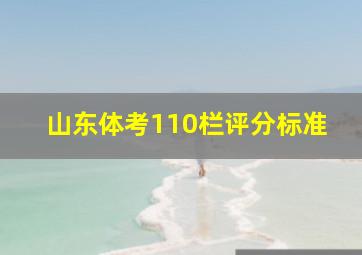 山东体考110栏评分标准